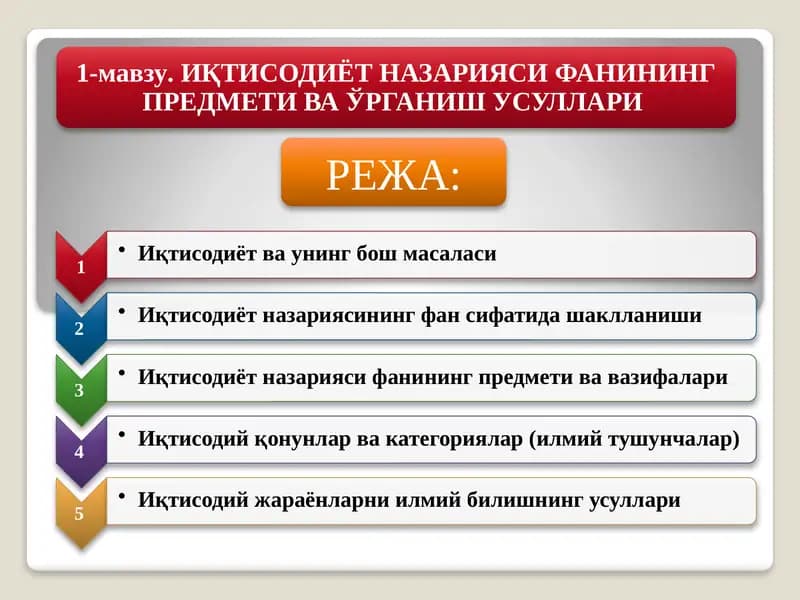 1-мавзу. ИҚТИСОДИЁТ НАЗАРИЯСИ ФАНИНИНГ ПРЕДМЕТИ ВА ЎРГАНИШ УСУЛЛАРИ

РЕЖА:

1 • Иқтисодиёт ва унинг бош масаласи

2 • Иқтисодиёт назариясининг фан сифатида шаклланиши

3 • Иқтисодиёт назарияси фанининг предмети ва вазифалари

4 • Иқтисодий қонунлар ва категориялар (илмий тушунчалар)

5 • Иқтисодий жараёнларни илмий билишнинг усуллари